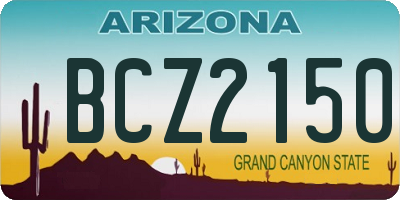 ARIZONA

BCZ2150

GRAND CANYON STATE